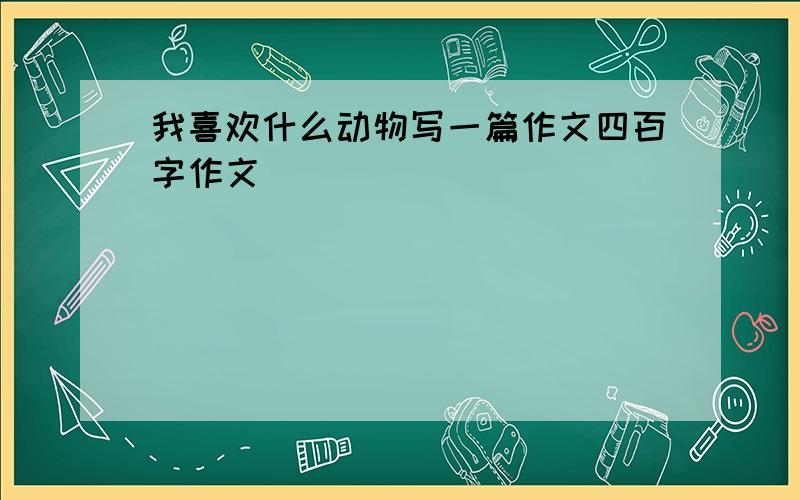 我喜欢什么动物写一篇作文四百字作文